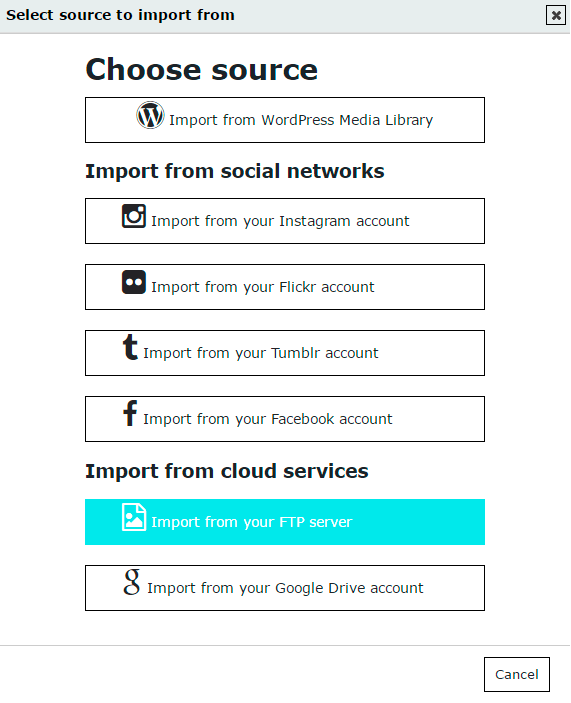 Select source to import from

Choose source

Import from WordPress Media Library

Import from social networks

Import from your Instagram account

Import from your Flickr account

Import from your Tumblr account

Import from your Facebook account

Import from cloud services

Import from your FTP server

Import from your Google Drive account

Cancel